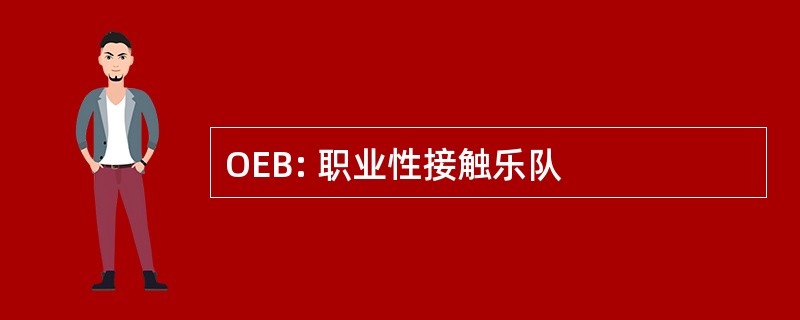 OEB: 职业性接触乐队